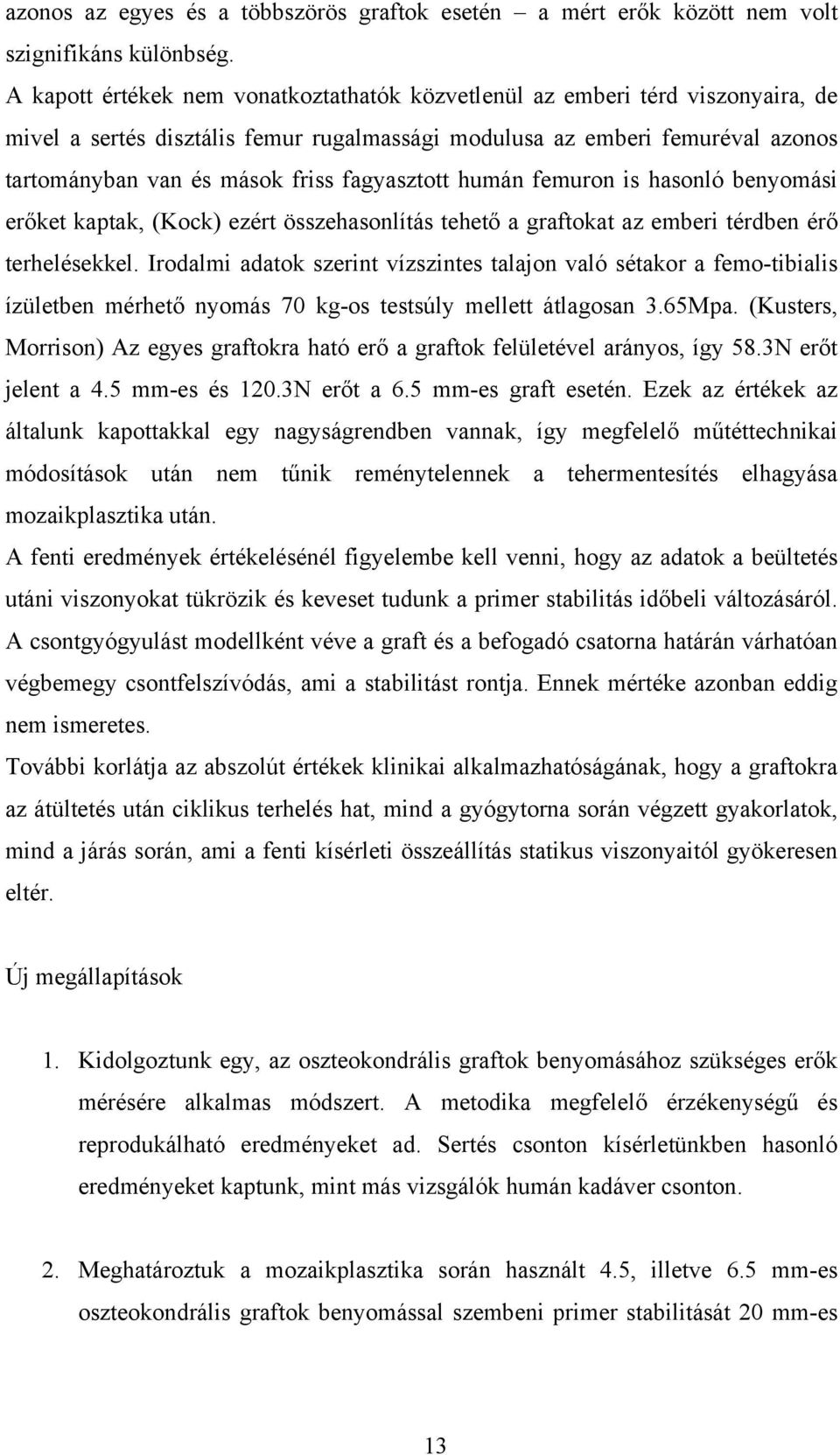 azonos az egyes és a többszörös graftok esetén – a mért erők között nem volt szignifikáns különbség.
A kapott értékek nem vonatkoztathatók közvetlenül az emberi térd viszonyaira, de mivel a sertés disztális femur rugalmassági modulusa az emberi femuréval azonos tartományban van és mások friss fagyasztott humán femuron is hasonló benyomási erőket kaptak, (Kock) ezért összehasonlítás tehető a graftokat az emberi térdben érő terhelésekkel. Irodalmi adatok szerint vízszintes talajon való sétakor a femo-tibialis ízületben mérhető nyomás 70 kg-os testsúly mellett átlagosan 3.65Mpa. (Kusters, Morrison) Az egyes graftokra ható erő a graftok felületével arányos, így 58.3N erőt jelent a 4.5 mm-es és 120.3N erőt a 6.5 mm-es graft esetén. Ezek az értékek az általunk kapottakkal egy nagyságrendben vannak, így megfelelő műtéttechnikai módosítások után nem tűnik reménytelennek a tehermentesítés elhagyása mozaikplasztika után.
A fenti eredmények értékelésénél figyelembe kell venni, hogy az adatok a beültetés utáni viszonyokat tükrözik és keveset tudunk a primer stabilitás időbeli változásáról. A csontgyógyulást modellként véve a graft és a befogadó csatorna határán várhatóan végbemegy csontfelszívódás, ami a stabilitást rontja. Ennek mértéke azonban eddig nem ismeretes.
További korlátja az abszolút értékek klinikai alkalmazhatóságának, hogy a graftokra az átültetés után ciklikus terhelés hat, mind a gyógytorna során végzett gyakorlatok, mind a járás során, ami a fenti kísérleti összeállítás statikus viszonyaitól gyökeresen eltér.

Új megállapítások

1. Kidolgoztunk egy, az oszteokondrális graftok benyomásához szükséges erők mérésére alkalmas módszert. A metodika megfelelő érzékenységű és reprodukálható eredményeket ad. Sertés csonton kísérletünkben hasonló eredményeket kaptunk, mint más vizsgálók humán kadáver csonton.

2. Meghatároztuk a mozaikplasztika során használt 4.5, illetve 6.5 mm-es oszteokondrális graftok benyomással szembeni primer stabilitását 20 mm-es

13